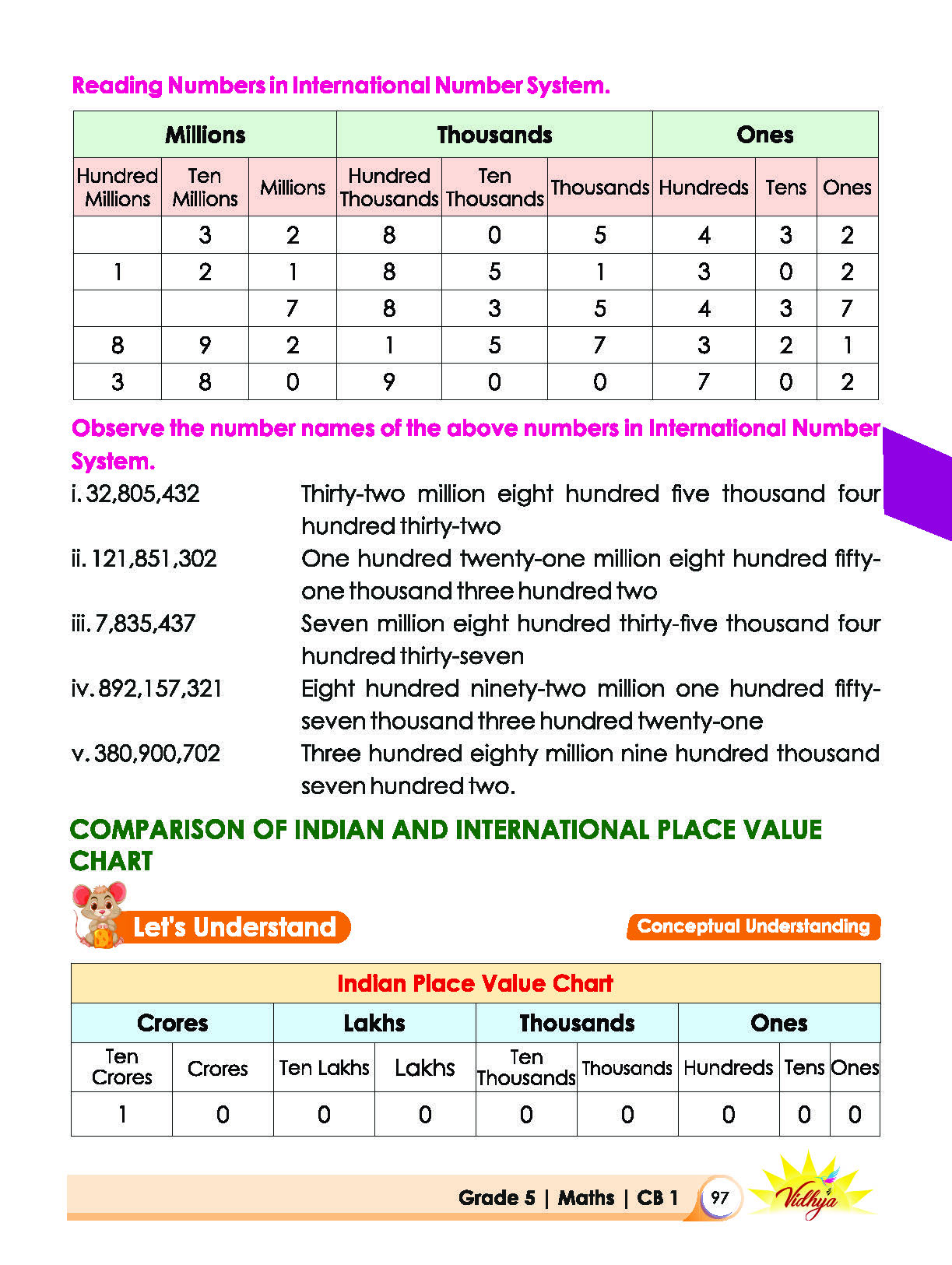 Reading Numbers in International Number System.

| Millions | | | Thousands | | | Ones | | |
|---|---|---|---|---|---|---|---|---|
| Hundred Millions | Ten Millions | Millions | Hundred Thousands | Ten Thousands | Thousands | Hundreds | Tens | Ones |
| | 3 | 2 | 8 | 0 | 5 | 4 | 3 | 2 |
| 1 | 2 | 1 | 8 | 5 | 1 | 3 | 0 | 2 |
| | | 7 | 8 | 3 | 5 | 4 | 3 | 7 |
| 8 | 9 | 2 | 1 | 5 | 7 | 3 | 2 | 1 |
| 3 | 8 | 0 | 9 | 0 | 0 | 7 | 0 | 2 |

Observe the number names of the above numbers in International Number System.

i. 32,805,432 Thirty-two million eight hundred five thousand four hundred thirty-two

ii. 121,851,302 One hundred twenty-one million eight hundred fifty-one thousand three hundred two

iii. 7,835,437 Seven million eight hundred thirty-five thousand four hundred thirty-seven

iv. 892,157,321 Eight hundred ninety-two million one hundred fifty-seven thousand three hundred twenty-one

v. 380,900,702 Three hundred eighty million nine hundred thousand seven hundred two.

COMPARISON OF INDIAN AND INTERNATIONAL PLACE VALUE CHART

Let's Understand

Conceptual Understanding

| Indian Place Value Chart | | | | | | | | |
|---|---|---|---|---|---|---|---|---|
| Crores | | Lakhs | | Thousands | | Ones | | |
| Ten Crores | Crores | Ten Lakhs | Lakhs | Ten Thousands | Thousands | Hundreds | Tens | Ones |
| 1 | 0 | 0 | 0 | 0 | 0 | 0 | 0 | 0 |

Grade 5 | Maths | CB 1 97

Vidhya